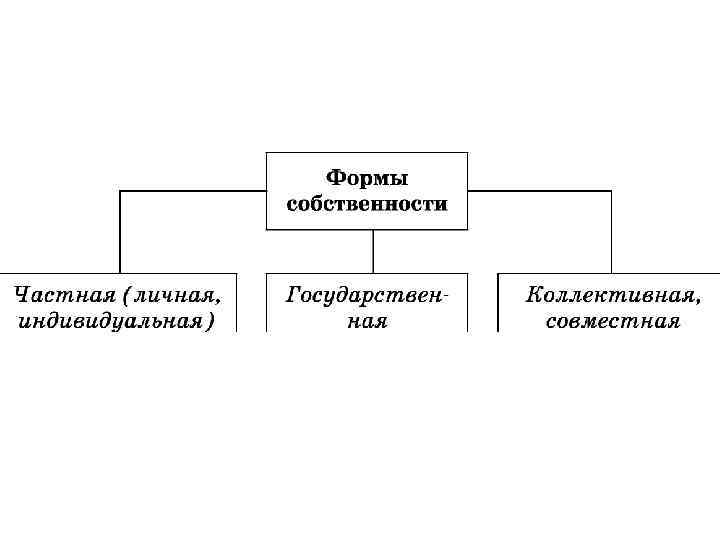 Формы собственности

Частная (личная, индивидуальная)

Государственная

Коллективная, совместная